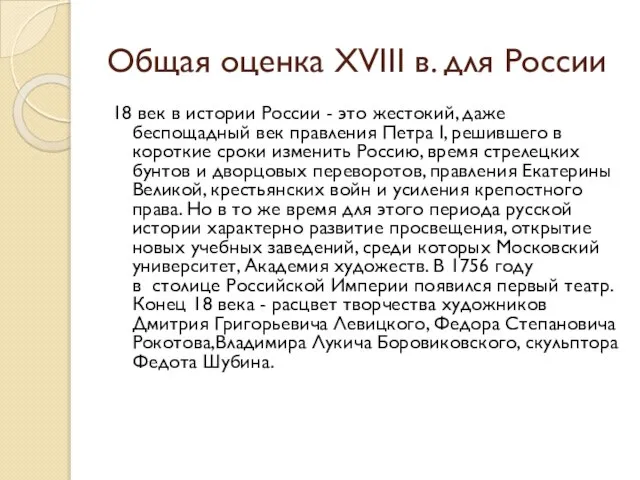 Общая оценка XVIII в. для России

18 век в истории России - это жестокий, даже беспощадный век правления Петра I, решившего в короткие сроки изменить Россию, время стрелецких бунтов и дворцовых переворотов, правления Екатерины Великой, крестьянских войн и усиления крепостного права. Но в то же время для этого периода русской истории характерно развитие просвещения, открытие новых учебных заведений, среди которых Московский университет, Академия художеств. В 1756 году в столице Российской Империи появился первый театр. Конец 18 века - расцвет творчества художников Дмитрия Григорьевича Левицкого, Федора Степановича Рокотова,Владимира Лукича Боровиковского, скульптора Федота Шубина.